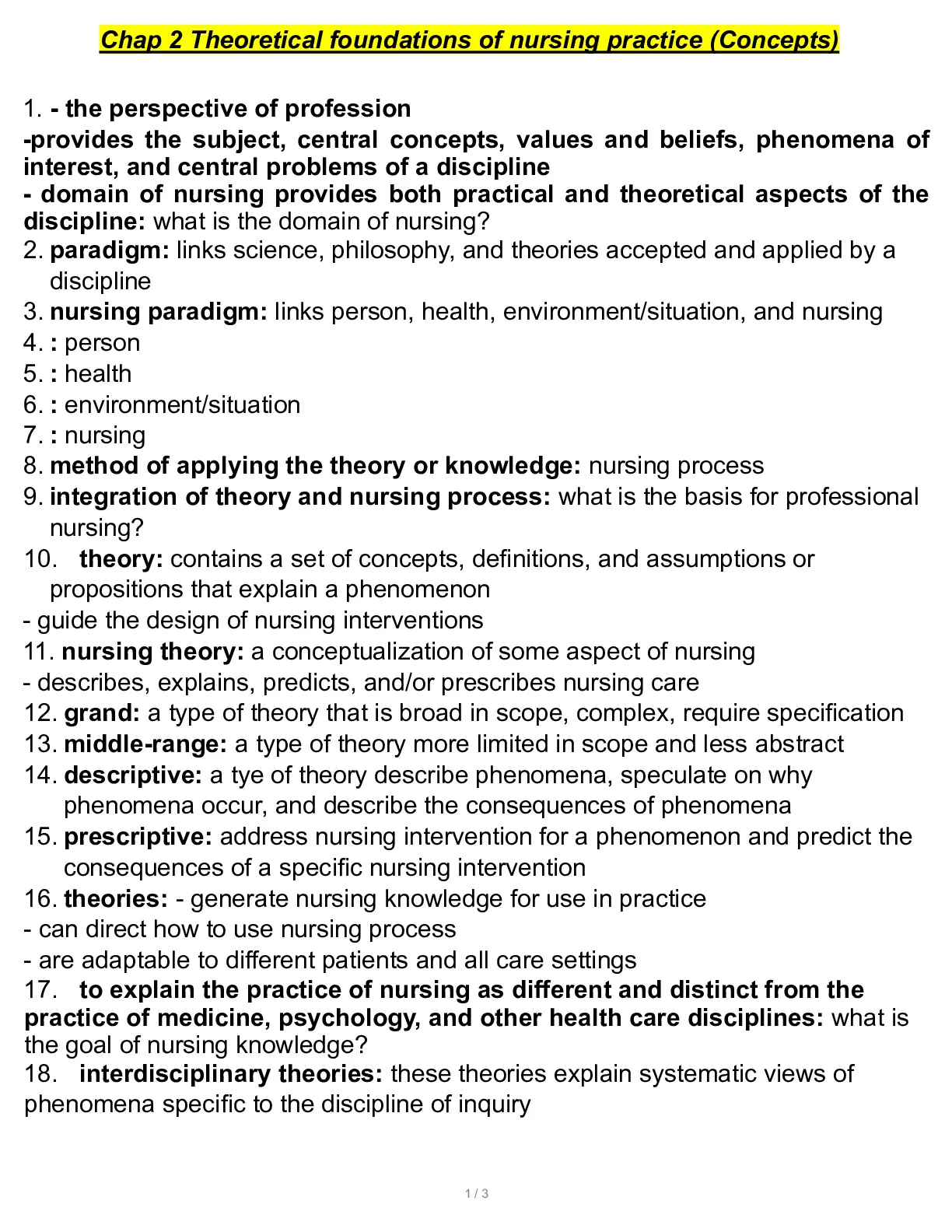 Chap 2 Theoretical foundations of nursing practice (Concepts)

1. - the perspective of profession
-provides the subject, central concepts, values and beliefs, phenomena of interest, and central problems of a discipline
- domain of nursing provides both practical and theoretical aspects of the discipline: what is the domain of nursing?
2. paradigm: links science, philosophy, and theories accepted and applied by a discipline
3. nursing paradigm: links person, health, environment/situation, and nursing
4. : person
5. : health
6. : environment/situation
7. : nursing
8. method of applying the theory or knowledge: nursing process
9. integration of theory and nursing process: what is the basis for professional nursing?
10. theory: contains a set of concepts, definitions, and assumptions or propositions that explain a phenomenon
- guide the design of nursing interventions
11. nursing theory: a conceptualization of some aspect of nursing
- describes, explains, predicts, and/or prescribes nursing care
12. grand: a type of theory that is broad in scope, complex, require specification
13. middle-range: a type of theory more limited in scope and less abstract
14. descriptive: a tye of theory describe phenomena, speculate on why phenomena occur, and describe the consequences of phenomena
15. prescriptive: address nursing intervention for a phenomenon and predict the consequences of a specific nursing intervention
16. theories: - generate nursing knowledge for use in practice
- can direct how to use nursing process
- are adaptable to different patients and all care settings
17. to explain the practice of nursing as different and distinct from the practice of medicine, psychology, and other health care disciplines: what is the goal of nursing knowledge?
18. interdisciplinary theories: these theories explain systematic views of phenomena specific to the discipline of inquiry

1 / 3